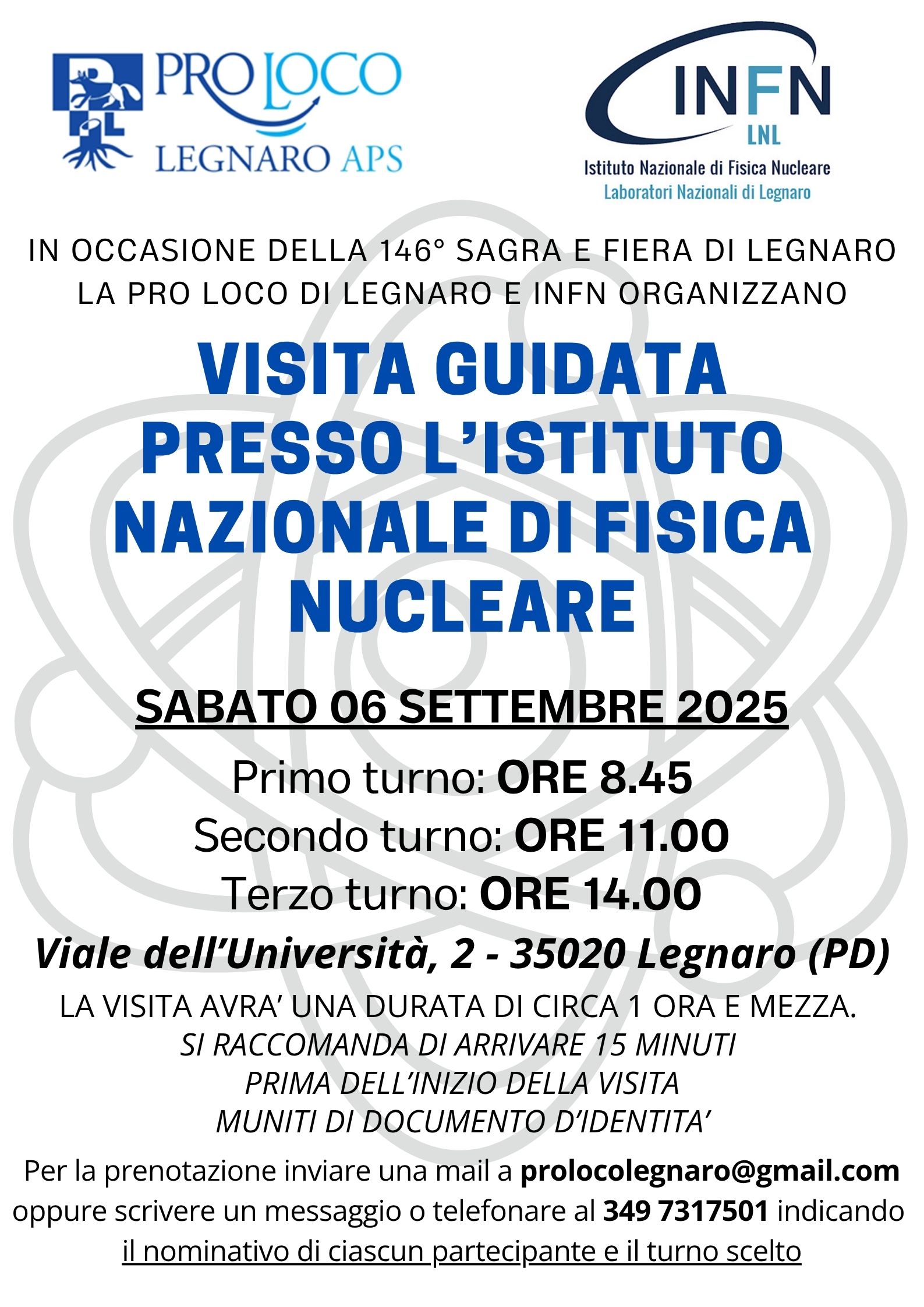 PRO LOCO
LEGNARO APS

INFN
LNL
Istituto Nazionale di Fisica Nucleare
Laboratori Nazionali di Legnaro

IN OCCASIONE DELLA 146° SAGRA E FIERA DI LEGNARO LA PRO LOCO DI LEGNARO E INFN ORGANIZZANO

VISITA GUIDATA PRESSO L'ISTITUTO NAZIONALE DI FISICA NUCLEARE

SABATO 06 SETTEMBRE 2025

Primo turno: ORE 8.45
Secondo turno: ORE 11.00
Terzo turno: ORE 14.00

Viale dell'Università, 2 - 35020 Legnaro (PD)

LA VISITA AVRA' UNA DURATA DI CIRCA 1 ORA E MEZZA.
SI RACCOMANDA DI ARRIVARE 15 MINUTI PRIMA DELL'INIZIO DELLA VISITA MUNITI DI DOCUMENTO D'IDENTITA'

Per la prenotazione inviare una mail a prolocolegnaro@gmail.com oppure scrivere un messaggio o telefonare al 349 7317501 indicando il nominativo di ciascun partecipante e il turno scelto